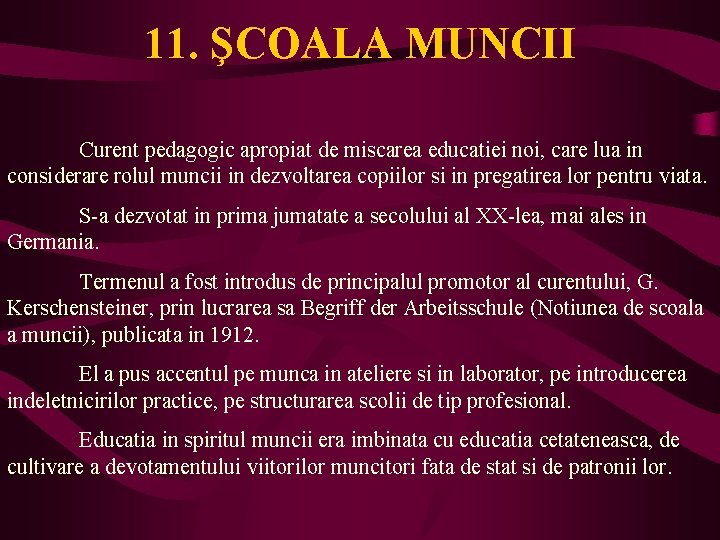 11. ŞCOALA MUNCII

Curent pedagogic apropiat de miscarea educatiei noi, care lua in considerare rolul muncii in dezvoltarea copiilor si in pregatirea lor pentru viata.

S-a dezvotat in prima jumatate a secolului al XX-lea, mai ales in Germania.

Termenul a fost introdus de principalul promotor al curentului, G. Kerschensteiner, prin lucrarea sa Begriff der Arbeitsschule (Notiunea de scoala a muncii), publicata in 1912.

El a pus accentul pe munca in ateliere si in laborator, pe introducerea indeletnicirilor practice, pe structurarea scolii de tip profesional.

Educatia in spiritul muncii era imbinata cu educatia cetateneasca, de cultivare a devotamentului viitorilor muncitori fata de stat si de patronii lor.